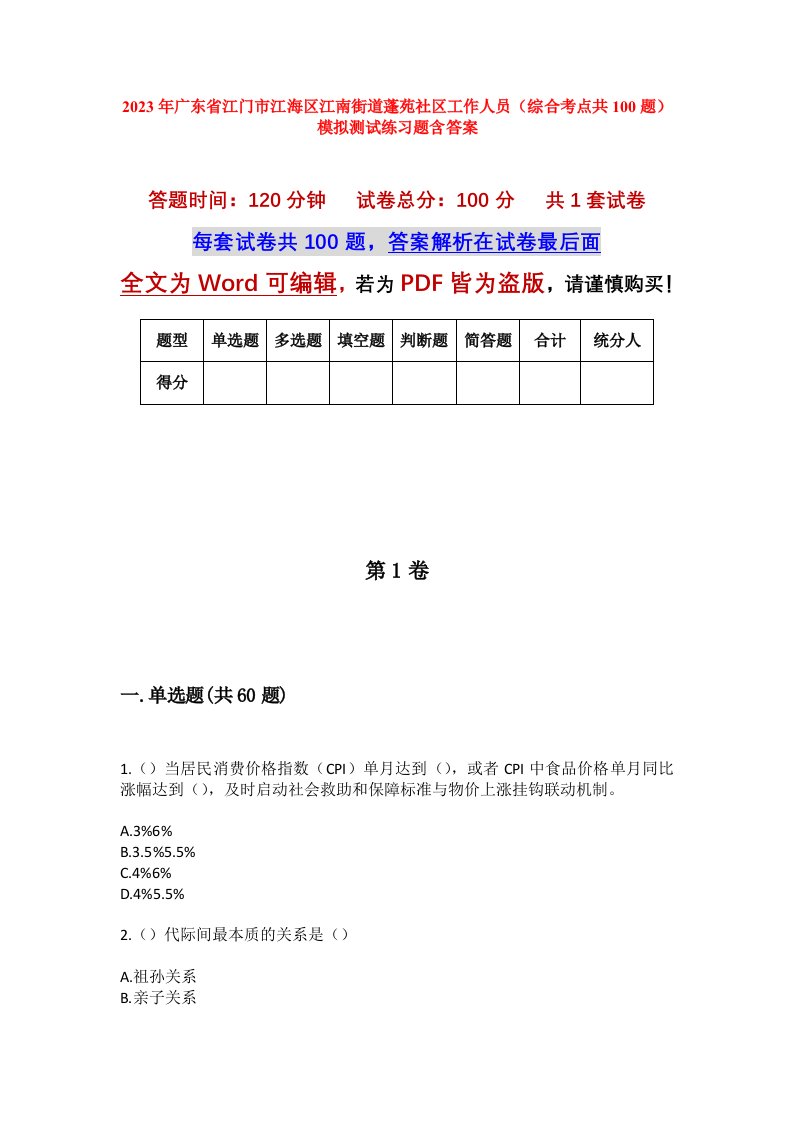 2023年广东省江门市江海区江南街道蓬苑社区工作人员（综合考点共100题）模拟测试练习题含答案

答题时间：120分钟　试卷总分：100分　共1套试卷

每套试卷共100题，答案解析在试卷最后面

全文为Word可编辑，若为PDF皆为盗版，请谨慎购买！

| 题型 | 单选题 | 多选题 | 填空题 | 判断题 | 简答题 | 合计 | 统分人 |
|---|---|---|---|---|---|---|---|
| 得分 | | | | | | | |

第1卷

一.单选题(共60题)

1.（）当居民消费价格指数（CPI）单月达到（），或者CPI中食品价格单月同比涨幅达到（），及时启动社会救助和保障标准与物价上涨挂钩联动机制。

A.3%6%
B.3.5%5.5%
C.4%6%
D.4%5.5%

2.（）代际间最本质的关系是（）

A.祖孙关系
B.亲子关系